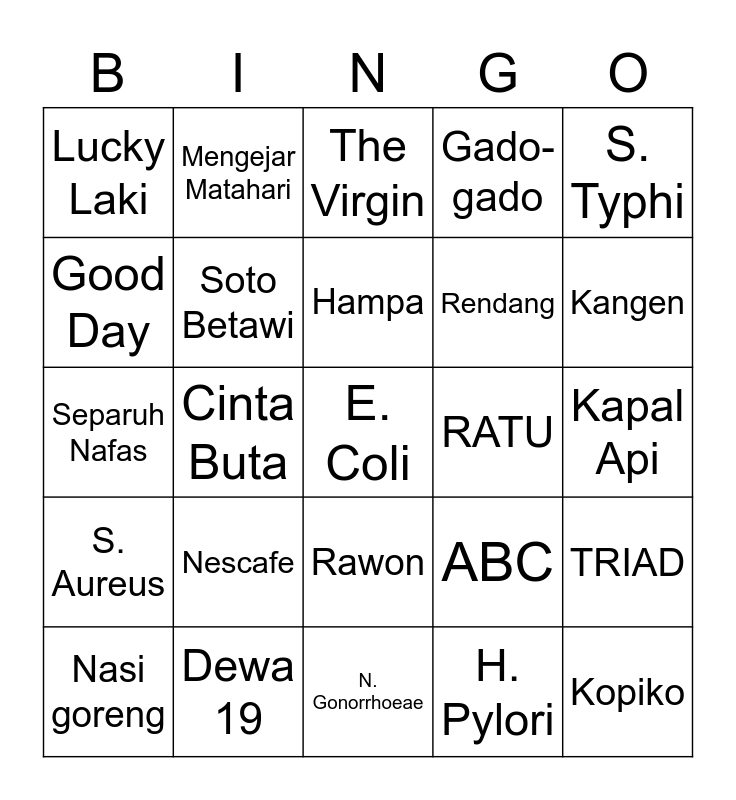 | B | I | N | G | O |
|---|---|---|---|---|
| Lucky Laki | Mengejar Matahari | The Virgin | Gado-gado | S. Typhi |
| Good Day | Soto Betawi | Hampa | Rendang | Kangen |
| Separuh Nafas | Cinta Buta | E. Coli | RATU | Kapal Api |
| S. Aureus | Nescafe | Rawon | ABC | TRIAD |
| Nasi goreng | Dewa 19 | N. Gonorrhoeae | H. Pylori | Kopiko |